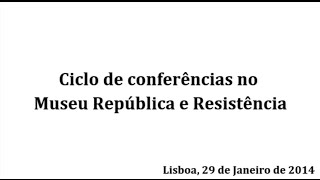 Ciclo de conferências no Museu República e Resistência

Lisboa, 29 de Janeiro de 2014